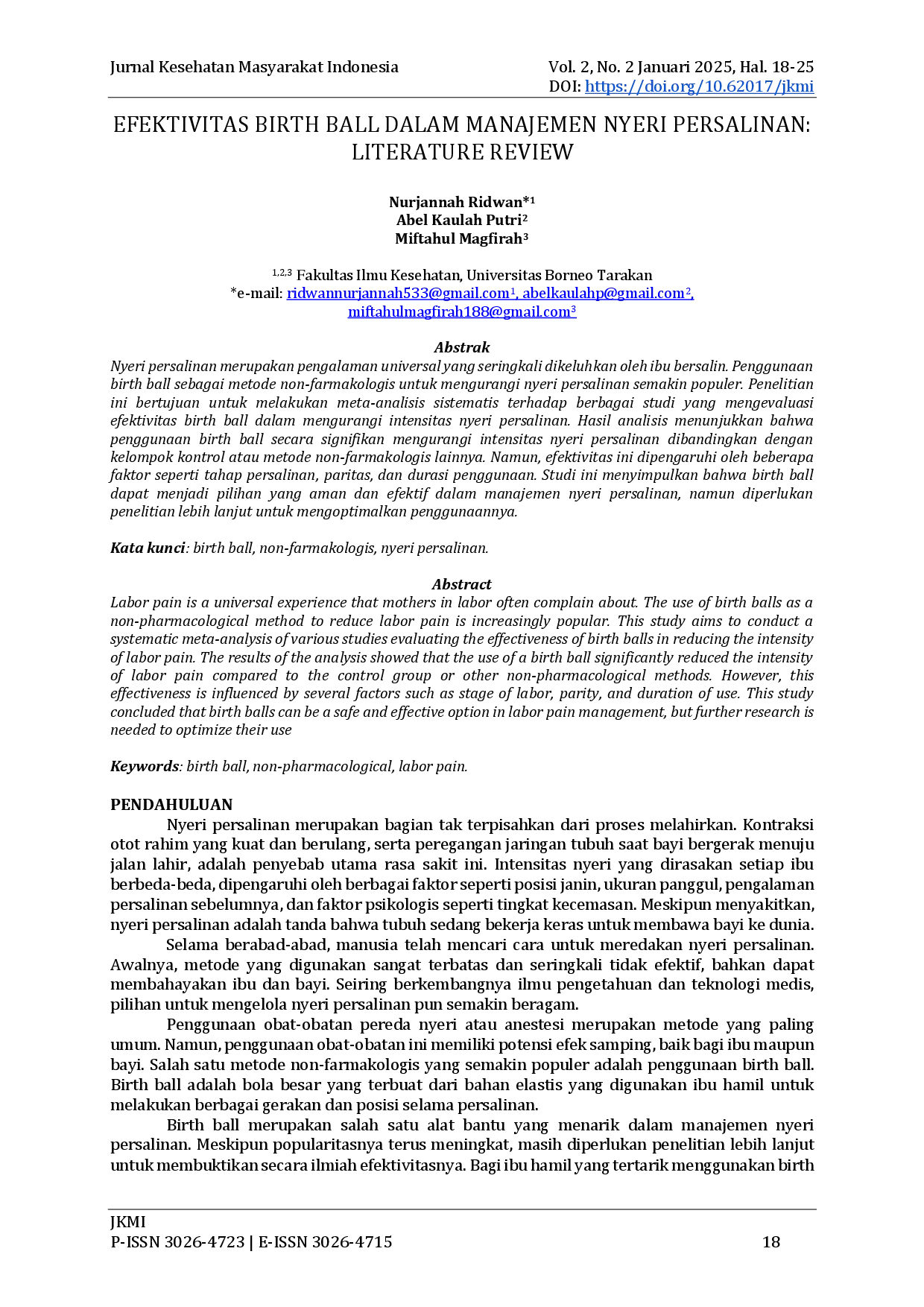 Jurnal Kesehatan Masyarakat Indonesia Vol. 2, No. 2 Januari 2025, Hal. 18-25
DOI: https://doi.org/10.62017/jkmi

EFEKTIVITAS BIRTH BALL DALAM MANAJEMEN NYERI PERSALINAN: LITERATURE REVIEW

Nurjannah Ridwan*$^{1}$
Abel Kaulah Putri$^{2}$
Miftahul Magfirah$^{3}$

$^{1,2,3}$ Fakultas Ilmu Kesehatan, Universitas Borneo Tarakan
*e-mail: ridwannurjannah533@gmail.com$^{1}$, abelkaulahp@gmail.com$^{2}$, miftahulmagfirah188@gmail.com$^{3}$

Abstrak
Nyeri persalinan merupakan pengalaman universal yang seringkali dikeluhkan oleh ibu bersalin. Penggunaan birth ball sebagai metode non-farmakologis untuk mengurangi nyeri persalinan semakin populer. Penelitian ini bertujuan untuk melakukan meta-analisis sistematis terhadap berbagai studi yang mengevaluasi efektivitas birth ball dalam mengurangi intensitas nyeri persalinan. Hasil analisis menunjukkan bahwa penggunaan birth ball secara signifikan mengurangi intensitas nyeri persalinan dibandingkan dengan kelompok kontrol atau metode non-farmakologis lainnya. Namun, efektivitas ini dipengaruhi oleh beberapa faktor seperti tahap persalinan, paritas, dan durasi penggunaan. Studi ini menyimpulkan bahwa birth ball dapat menjadi pilihan yang aman dan efektif dalam manajemen nyeri persalinan, namun diperlukan penelitian lebih lanjut untuk mengoptimalkan penggunaannya.

Kata kunci: birth ball, non-farmakologis, nyeri persalinan.

Abstract
Labor pain is a universal experience that mothers in labor often complain about. The use of birth balls as a non-pharmacological method to reduce labor pain is increasingly popular. This study aims to conduct a systematic meta-analysis of various studies evaluating the effectiveness of birth balls in reducing the intensity of labor pain. The results of the analysis showed that the use of a birth ball significantly reduced the intensity of labor pain compared to the control group or other non-pharmacological methods. However, this effectiveness is influenced by several factors such as stage of labor, parity, and duration of use. This study concluded that birth balls can be a safe and effective option in labor pain management, but further research is needed to optimize their use

Keywords: birth ball, non-pharmacological, labor pain.

PENDAHULUAN
Nyeri persalinan merupakan bagian tak terpisahkan dari proses melahirkan. Kontraksi otot rahim yang kuat dan berulang, serta peregangan jaringan tubuh saat bayi bergerak menuju jalan lahir, adalah penyebab utama rasa sakit ini. Intensitas nyeri yang dirasakan setiap ibu berbeda-beda, dipengaruhi oleh berbagai faktor seperti posisi janin, ukuran panggul, pengalaman persalinan sebelumnya, dan faktor psikologis seperti tingkat kecemasan. Meskipun menyakitkan, nyeri persalinan adalah tanda bahwa tubuh sedang bekerja keras untuk membawa bayi ke dunia.

Selama berabad-abad, manusia telah mencari cara untuk meredakan nyeri persalinan. Awalnya, metode yang digunakan sangat terbatas dan seringkali tidak efektif, bahkan dapat membahayakan ibu dan bayi. Seiring berkembangnya ilmu pengetahuan dan teknologi medis, pilihan untuk mengelola nyeri persalinan pun semakin beragam.

Penggunaan obat-obatan pereda nyeri atau anestesi merupakan metode yang paling umum. Namun, penggunaan obat-obatan ini memiliki potensi efek samping, baik bagi ibu maupun bayi. Salah satu metode non-farmakologis yang semakin populer adalah penggunaan birth ball. Birth ball adalah bola besar yang terbuat dari bahan elastis yang digunakan ibu hamil untuk melakukan berbagai gerakan dan posisi selama persalinan.

Birth ball merupakan salah satu alat bantu yang menarik dalam manajemen nyeri persalinan. Meskipun popularitasnya terus meningkat, masih diperlukan penelitian lebih lanjut untuk membuktikan secara ilmiah efektivitasnya. Bagi ibu hamil yang tertarik menggunakan birth

JKMI
P-ISSN 3026-4723 | E-ISSN 3026-4715 18